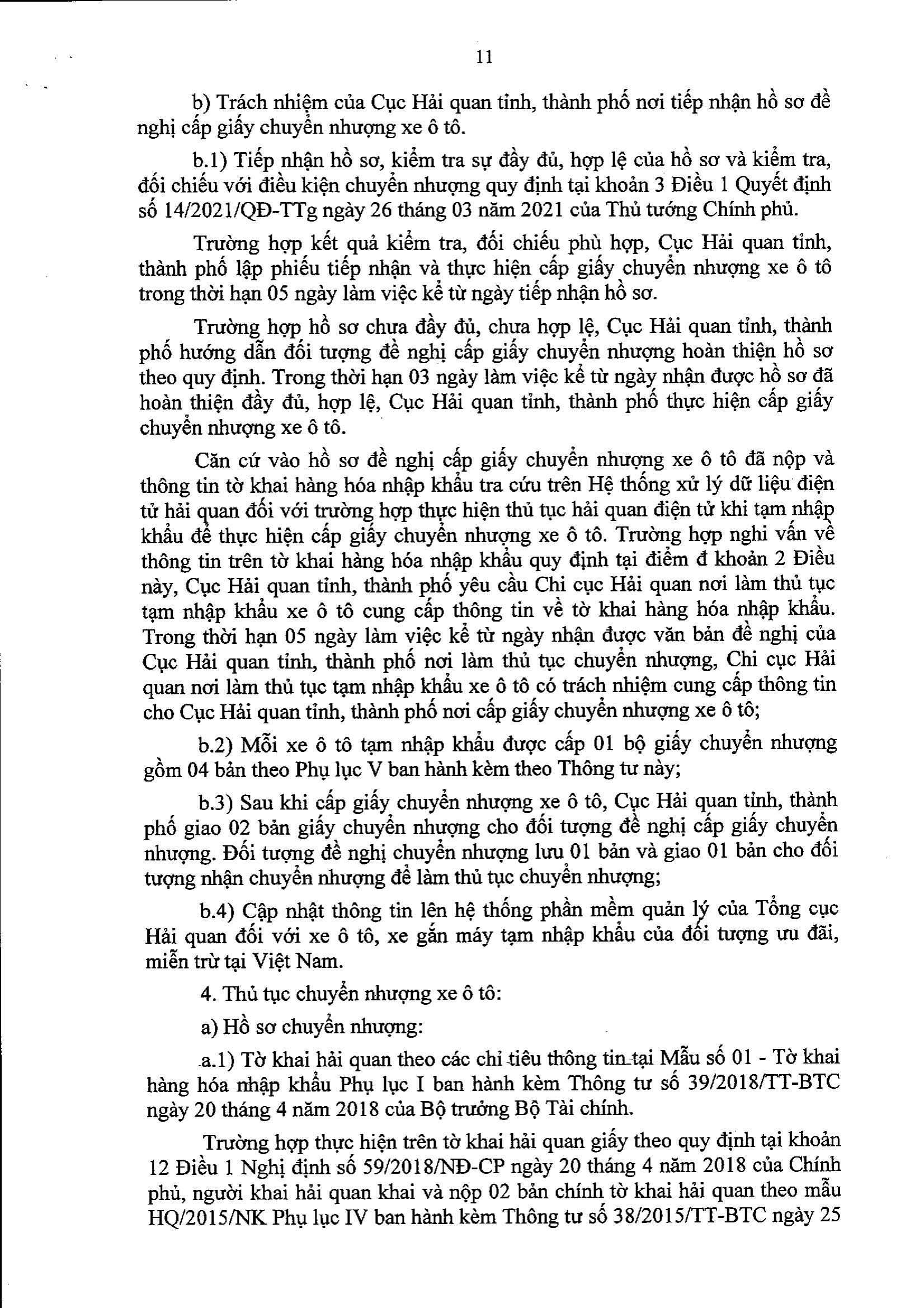 11

b) Trách nhiệm của Cục Hải quan tỉnh, thành phố nơi tiếp nhận hồ sơ đề nghị cấp giấy chuyển nhượng xe ô tô.

b.1) Tiếp nhận hồ sơ, kiểm tra sự đầy đủ, hợp lệ của hồ sơ và kiểm tra, đối chiếu với điều kiện chuyển nhượng quy định tại khoản 3 Điều 1 Quyết định số 14/2021/QĐ-TTg ngày 26 tháng 03 năm 2021 của Thủ tướng Chính phủ.

Trường hợp kết quả kiểm tra, đối chiếu phù hợp, Cục Hải quan tỉnh, thành phố lập phiếu tiếp nhận và thực hiện cấp giấy chuyển nhượng xe ô tô trong thời hạn 05 ngày làm việc kể từ ngày tiếp nhận hồ sơ.

Trường hợp hồ sơ chưa đầy đủ, chưa hợp lệ, Cục Hải quan tỉnh, thành phố hướng dẫn đối tượng đề nghị cấp giấy chuyển nhượng hoàn thiện hồ sơ theo quy định. Trong thời hạn 03 ngày làm việc kể từ ngày nhận được hồ sơ đã hoàn thiện đầy đủ, hợp lệ, Cục Hải quan tỉnh, thành phố thực hiện cấp giấy chuyển nhượng xe ô tô.

Căn cứ vào hồ sơ đề nghị cấp giấy chuyển nhượng xe ô tô đã nộp và thông tin tờ khai hàng hóa nhập khẩu tra cứu trên Hệ thống xử lý dữ liệu điện tử hải quan đối với trường hợp thực hiện thủ tục hải quan điện tử khi tạm nhập khẩu để thực hiện cấp giấy chuyển nhượng xe ô tô. Trường hợp nghi vấn về thông tin trên tờ khai hàng hóa nhập khẩu quy định tại điểm đ khoản 2 Điều này, Cục Hải quan tỉnh, thành phố yêu cầu Chi cục Hải quan nơi làm thủ tục tạm nhập khẩu xe ô tô cung cấp thông tin về tờ khai hàng hóa nhập khẩu. Trong thời hạn 05 ngày làm việc kể từ ngày nhận được văn bản đề nghị của Cục Hải quan tỉnh, thành phố nơi làm thủ tục chuyển nhượng, Chi cục Hải quan nơi làm thủ tục tạm nhập khẩu xe ô tô có trách nhiệm cung cấp thông tin cho Cục Hải quan tỉnh, thành phố nơi cấp giấy chuyển nhượng xe ô tô;

b.2) Mỗi xe ô tô tạm nhập khẩu được cấp 01 bộ giấy chuyển nhượng gồm 04 bản theo Phụ lục V ban hành kèm theo Thông tư này;

b.3) Sau khi cấp giấy chuyển nhượng xe ô tô, Cục Hải quan tỉnh, thành phố giao 02 bản giấy chuyển nhượng cho đối tượng đề nghị cấp giấy chuyển nhượng. Đối tượng đề nghị chuyển nhượng lưu 01 bản và giao 01 bản cho đối tượng nhận chuyển nhượng để làm thủ tục chuyển nhượng;

b.4) Cập nhật thông tin lên hệ thống phần mềm quản lý của Tổng cục Hải quan đối với xe ô tô, xe gắn máy tạm nhập khẩu của đối tượng ưu đãi, miễn trừ tại Việt Nam.

4. Thủ tục chuyển nhượng xe ô tô:

a) Hồ sơ chuyển nhượng:

a.1) Tờ khai hải quan theo các chỉ tiêu thông tin tại Mẫu số 01 - Tờ khai hàng hóa nhập khẩu Phụ lục I ban hành kèm Thông tư số 39/2018/TT-BTC ngày 20 tháng 4 năm 2018 của Bộ trưởng Bộ Tài chính.

Trường hợp thực hiện trên tờ khai hải quan giấy theo quy định tại khoản 12 Điều 1 Nghị định số 59/2018/NĐ-CP ngày 20 tháng 4 năm 2018 của Chính phủ, người khai hải quan khai và nộp 02 bản chính tờ khai hải quan theo mẫu HQ/2015/NK Phụ lục IV ban hành kèm Thông tư số 38/2015/TT-BTC ngày 25